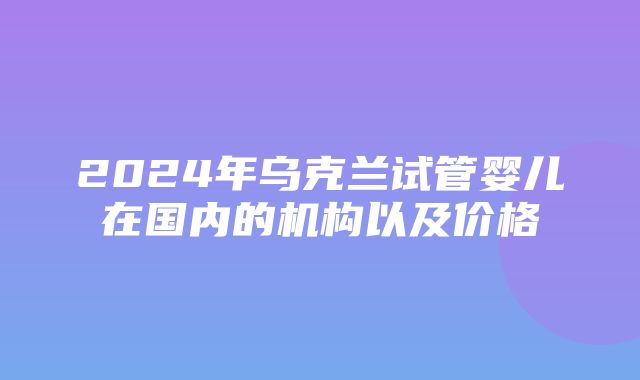 2024年乌克兰试管婴儿在国内的机构以及价格